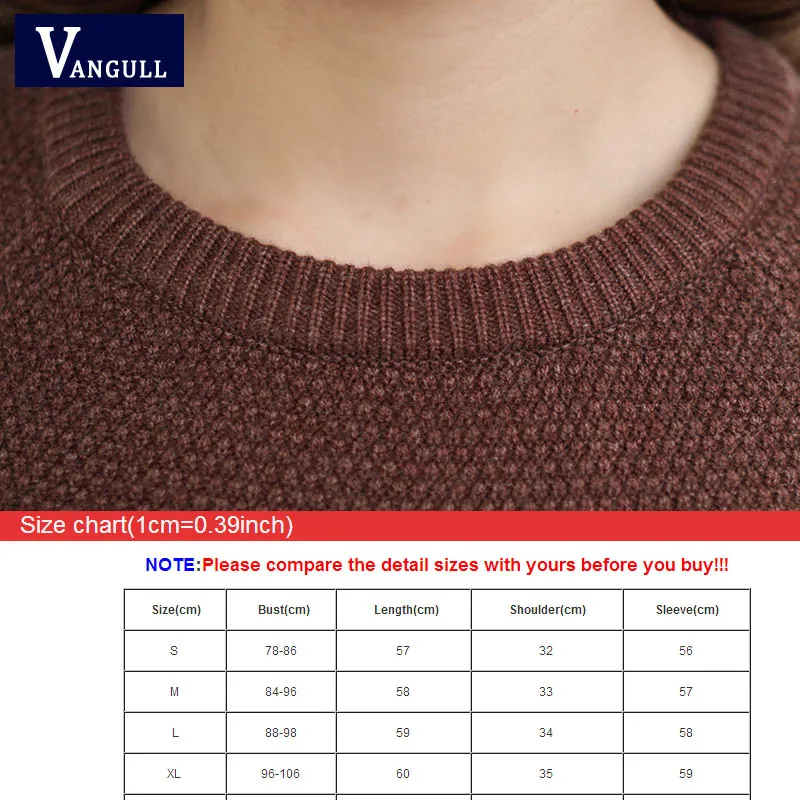 VANGULL

Size chart(1cm=0.39inch)

NOTE:Please compare the detail sizes with yours before you buy!!!

| Size(cm) | Bust(cm) | Length(cm) | Shoulder(cm) | Sleeve(cm) |
|---|---|---|---|---|
| S | 78-86 | 57 | 32 | 56 |
| M | 84-96 | 58 | 33 | 57 |
| L | 88-98 | 59 | 34 | 58 |
| XL | 96-106 | 60 | 35 | 59 |